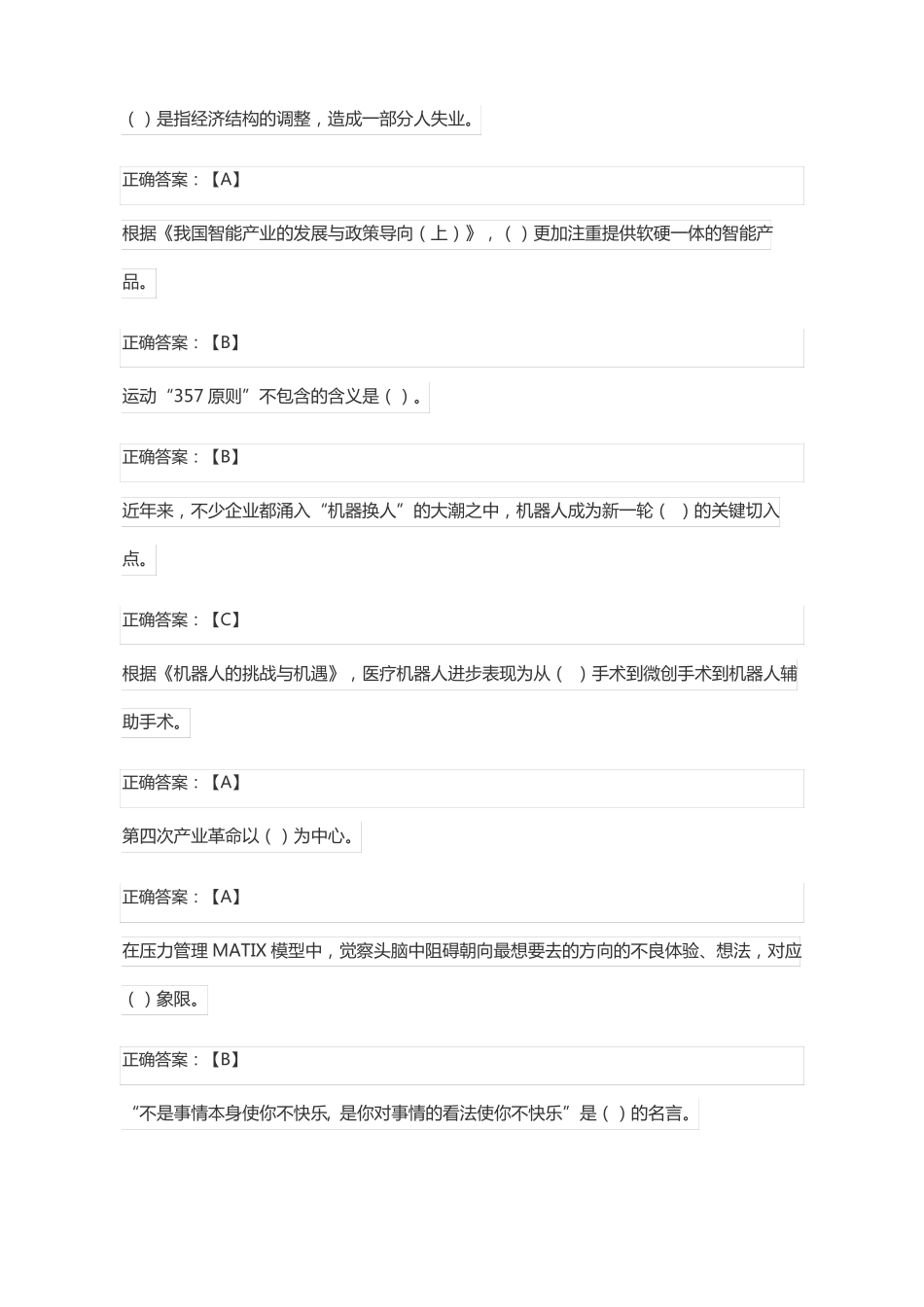 （ ）是指经济结构的调整，造成一部分人失业。

正确答案：【A】

根据《我国智能产业的发展与政策导向（上）》，（ ）更加注重提供软硬一体的智能产品。

正确答案：【B】

运动“357 原则”不包含的含义是（ ）。

正确答案：【B】

近年来，不少企业都涌入“机器换人”的大潮之中，机器人成为新一轮（ ）的关键切入点。

正确答案：【C】

根据《机器人的挑战与机遇》，医疗机器人进步表现为从（ ）手术到微创手术到机器人辅助手术。

正确答案：【A】

第四次产业革命以（ ）为中心。

正确答案：【A】

在压力管理 MATIX 模型中，觉察头脑中阻碍朝向最想要去的方向的不良体验、想法，对应（ ）象限。

正确答案：【B】

“不是事情本身使你不快乐, 是你对事情的看法使你不快乐”是（ ）的名言。